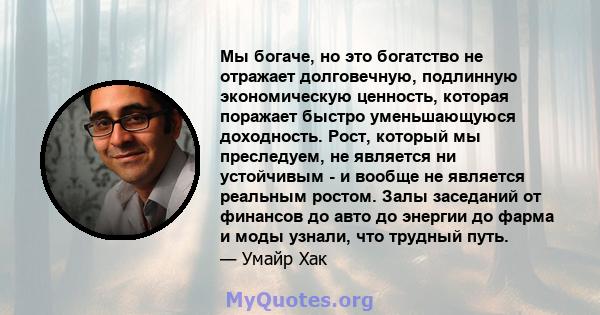 Мы богаче, но это богатство не отражает долговечную, подлинную экономическую ценность, которая поражает быстро уменьшающуюся доходность. Рост, который мы преследуем, не является ни устойчивым - и вообще не является реальным ростом. Залы заседаний от финансов до авто до энергии до фарма и моды узнали, что трудный путь.
— Умайр Хак

MyQuotes.org